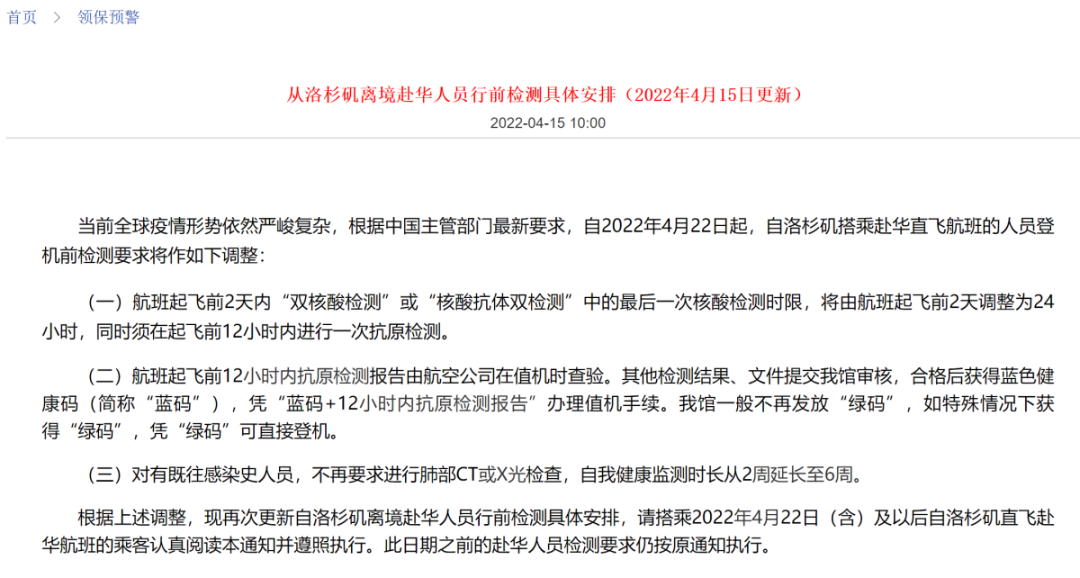 首页 > 领保预警

从洛杉矶离境赴华人员行前检测具体安排（2022年4月15日更新）

2022-04-15 10:00

当前全球疫情形势依然严峻复杂，根据中国主管部门最新要求，自2022年4月22日起，自洛杉矶搭乘赴华直飞航班的人员登机前检测要求将作如下调整：

（一）航班起飞前2天内“双核酸检测”或“核酸抗体双检测”中的最后一次核酸检测时限，将由航班起飞前2天调整为24小时，同时须在起飞前12小时内进行一次抗原检测。

（二）航班起飞前12小时内抗原检测报告由航空公司在值机时查验。其他检测结果、文件提交我馆审核，合格后获得蓝色健康码（简称“蓝码”），凭“蓝码+12小时内抗原检测报告”办理值机手续。我馆一般不再发放“绿码”，如特殊情况下获得“绿码”，凭“绿码”可直接登机。

（三）对有既往感染史人员，不再要求进行肺部CT或X光检查，自我健康监测时长从2周延长至6周。

根据上述调整，现再次更新自洛杉矶离境赴华人员行前检测具体安排，请搭乘2022年4月22日（含）及以后自洛杉矶直飞赴华航班的乘客认真阅读本通知并遵照执行。此日期之前的赴华人员检测要求仍按原通知执行。